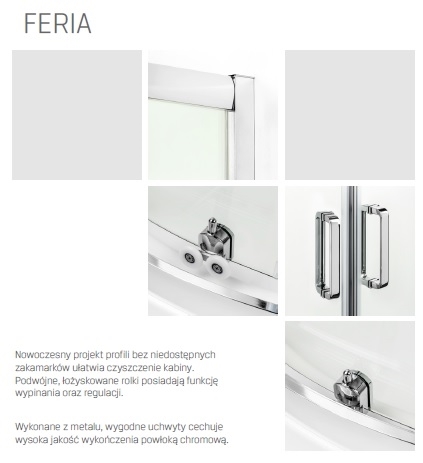 FERIA

Nowoczesny projekt profili bez niedostępnych zakamarków ułatwia czyszczenie kabiny. Podwójne, łożyskowane rolki posiadają funkcję wypinania oraz regulacji.

Wykonane z metalu, wygodne uchwyty cechuje wysoka jakość wykończenia powłoką chromową.